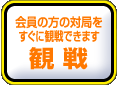 会員の方の対局を
すぐに観戦できます

観 戦